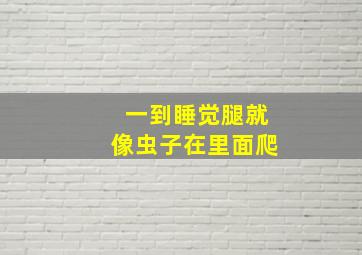 一到睡觉腿就
像虫子在里面爬